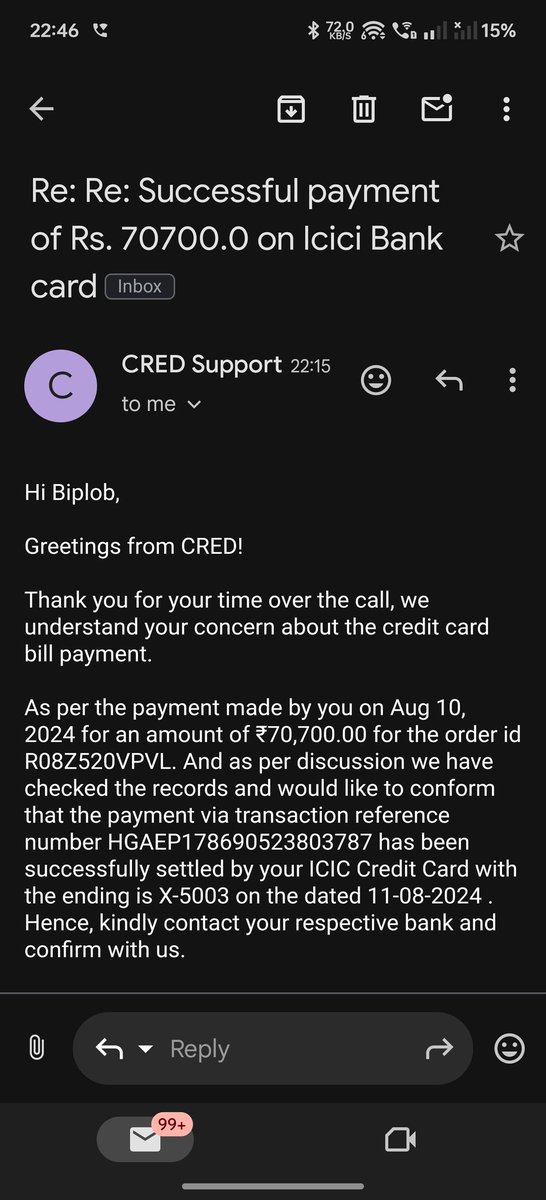 22:46 72.0 KB/S 15%

Re: Re: Successful payment of Rs. 70700.0 on Icici Bank card Inbox

C

CRED Support 22:15
to me

Hi Biplob,

Greetings from CRED!

Thank you for your time over the call, we understand your concern about the credit card bill payment.

As per the payment made by you on Aug 10, 2024 for an amount of ₹70,700.00 for the order id R08Z520VPVL. And as per discussion we have checked the records and would like to conform that the payment via transaction reference number HGAEP178690523803787 has been successfully settled by your ICIC Credit Card with the ending is X-5003 on the dated 11-08-2024 . Hence, kindly contact your respective bank and confirm with us.

Reply

99+